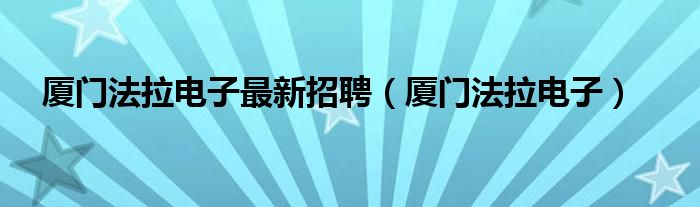 厦门法拉电子最新招聘（厦门法拉电子）